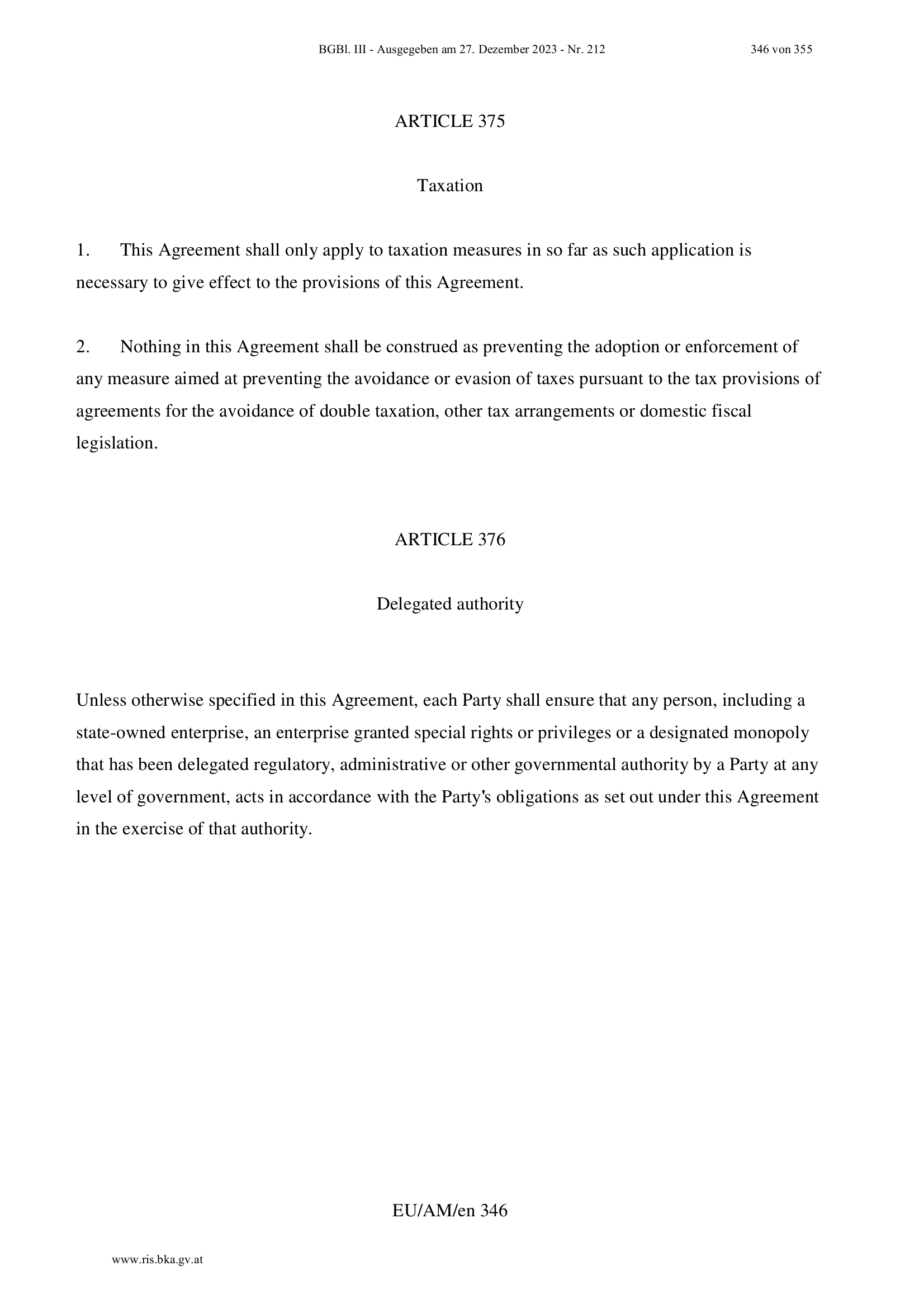 BGBl. III - Ausgegeben am 27. Dezember 2023 - Nr. 212 346 von 355

ARTICLE 375

Taxation

1. This Agreement shall only apply to taxation measures in so far as such application is necessary to give effect to the provisions of this Agreement.

2. Nothing in this Agreement shall be construed as preventing the adoption or enforcement of any measure aimed at preventing the avoidance or evasion of taxes pursuant to the tax provisions of agreements for the avoidance of double taxation, other tax arrangements or domestic fiscal legislation.

ARTICLE 376

Delegated authority

Unless otherwise specified in this Agreement, each Party shall ensure that any person, including a state-owned enterprise, an enterprise granted special rights or privileges or a designated monopoly that has been delegated regulatory, administrative or other governmental authority by a Party at any level of government, acts in accordance with the Party's obligations as set out under this Agreement in the exercise of that authority.

EU/AM/en 346

www.ris.bka.gv.at